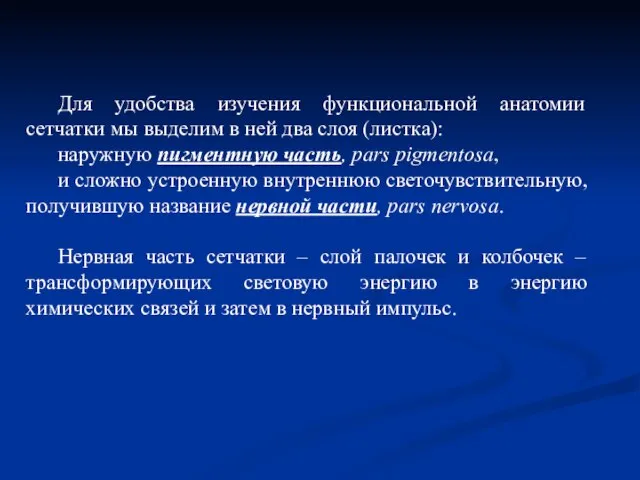 Для удобства изучения функциональной анатомии сетчатки мы выделим в ней два слоя (листка):

наружную пигментную часть, pars pigmentosa,

и сложно устроенную внутреннюю светочувствительную, получившую название нервной части, pars nervosa.

Нервная часть сетчатки – слой палочек и колбочек – трансформирующих световую энергию в энергию химических связей и затем в нервный импульс.